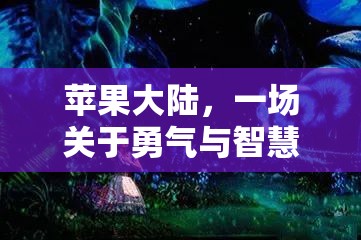 苹果大陆，一场关于勇气与智慧